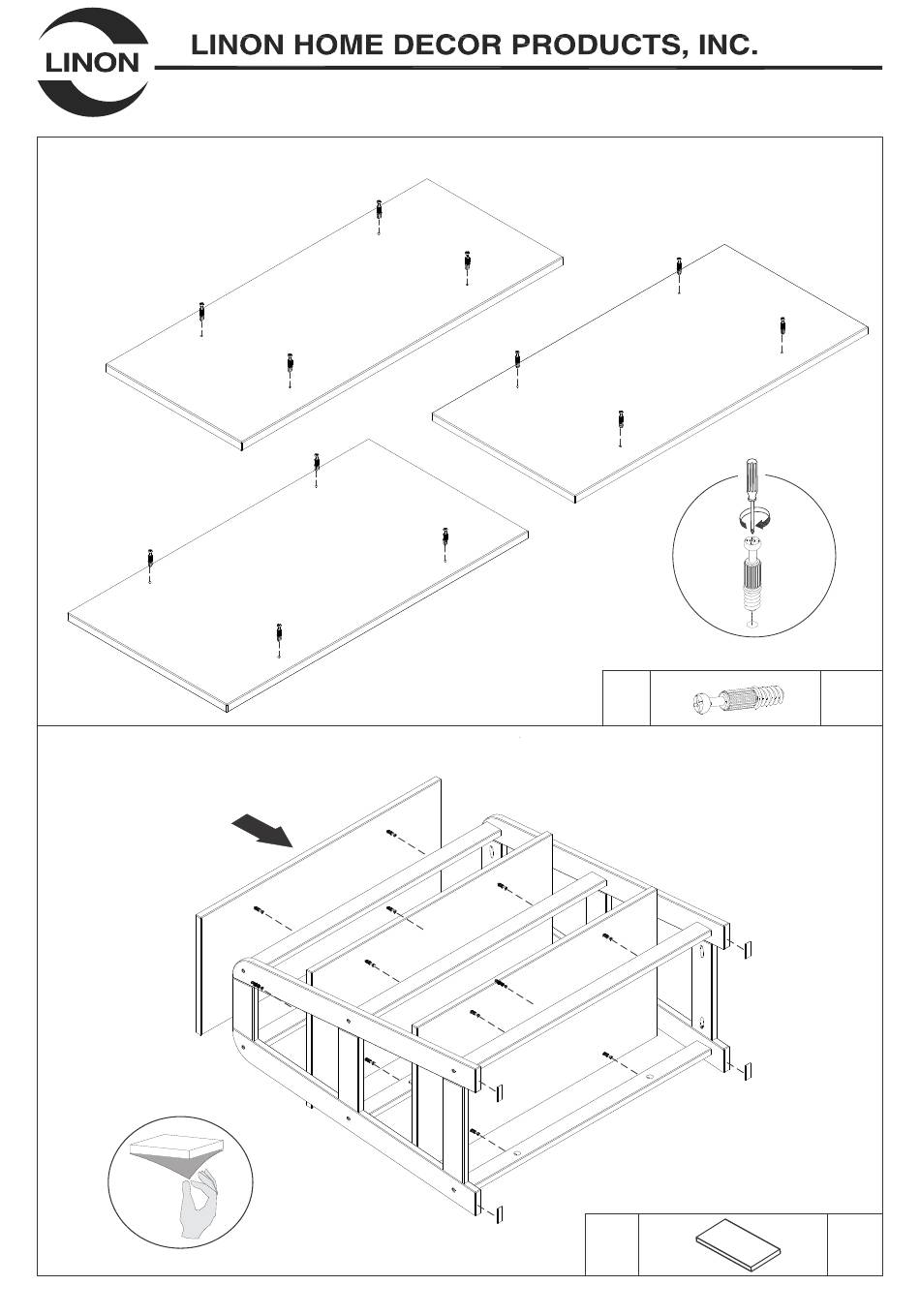 LINON

LINON HOME DECOR PRODUCTS, INC.